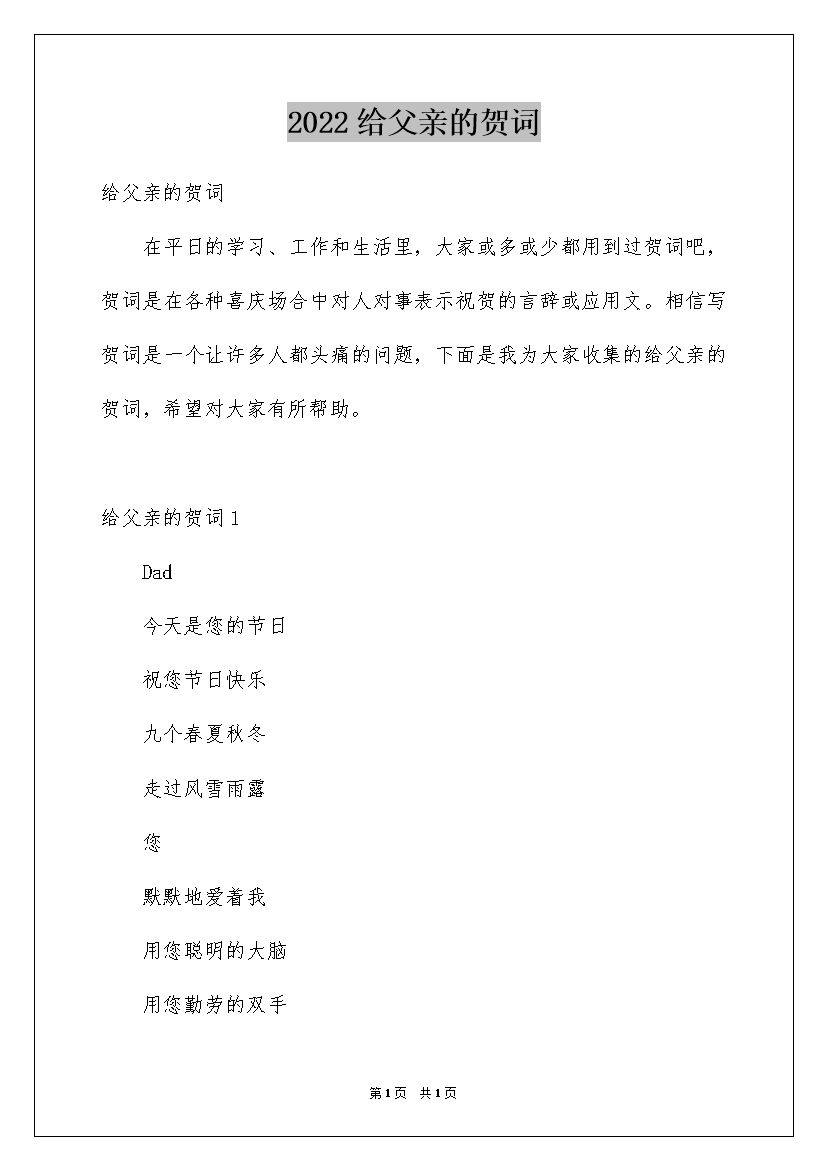 2022给父亲的贺词

给父亲的贺词

在平日的学习、工作和生活里，大家或多或少都用到过贺词吧，贺词是在各种喜庆场合中对人对事表示祝贺的言辞或应用文。相信写贺词是一个让许多人都头痛的问题，下面是我为大家收集的给父亲的贺词，希望对大家有所帮助。

给父亲的贺词1

Dad

今天是您的节日

祝您节日快乐

九个春夏秋冬

走过风雪雨露

您

默默地爱着我

用您聪明的大脑

用您勤劳的双手

第1页 共1页